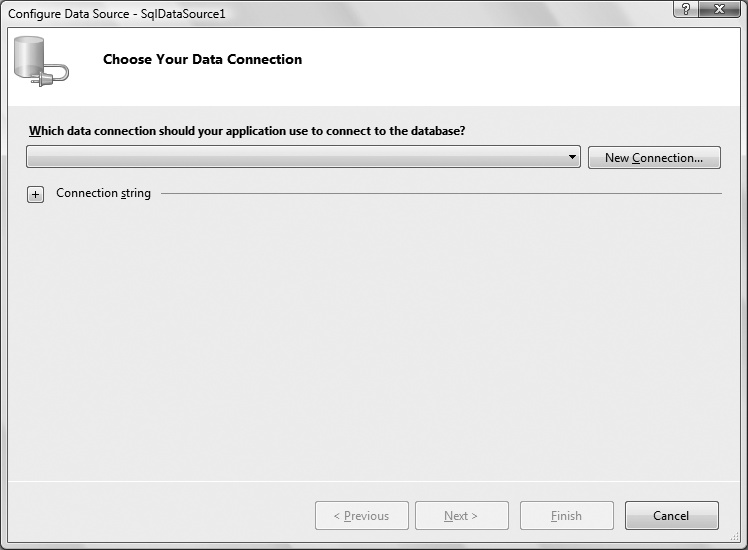 Configure Data Source - SqlDataSource1

?

X

Choose Your Data Connection

Which data connection should your application use to connect to the database?

New Connection...

+ Connection string

< Previous

Next >

Finish

Cancel